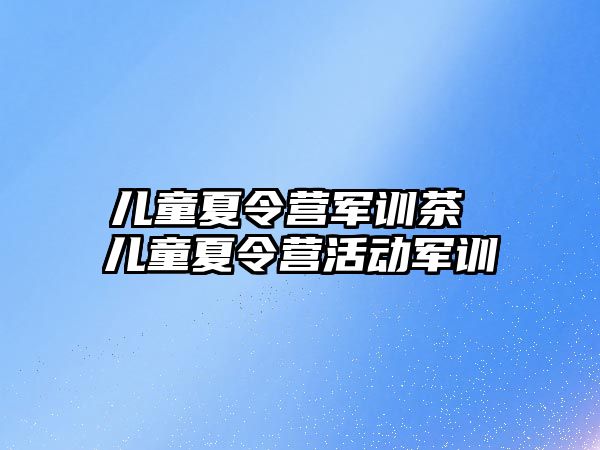 儿童夏令营军训茶
儿童夏令营活动军训